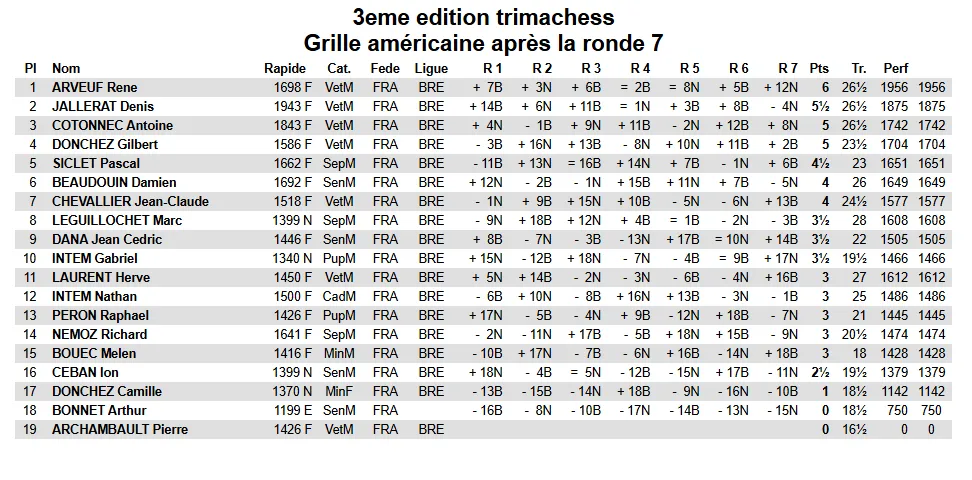 3eme edition trimachess
Grille américaine après la ronde 7

| Pl | Nom | Rapide | Cat. | Fede | Ligue | R 1 | R 2 | R 3 | R 4 | R 5 | R 6 | R 7 | Pts | Tr. | Perf | |
|---|---|---|---|---|---|---|---|---|---|---|---|---|---|---|---|---|
| 1 | ARVEUF Rene | 1698 F | VetM | FRA | BRE | + 7B | + 3N | + 6B | = 2B | = 8N | + 5B | + 12N | 6 | 26½ | 1956 | 1956 |
| 2 | JALLERAT Denis | 1943 F | VetM | FRA | BRE | + 14B | + 6N | + 11B | = 1N | + 3B | + 8B | - 4N | 5½ | 26½ | 1875 | 1875 |
| 3 | COTONNEC Antoine | 1843 F | VetM | FRA | BRE | + 4N | - 1B | + 9N | + 11B | - 2N | + 12B | + 8N | 5 | 26½ | 1742 | 1742 |
| 4 | DONCHEZ Gilbert | 1586 F | VetM | FRA | BRE | - 3B | + 16N | + 13B | - 8N | + 10N | + 11B | + 2B | 5 | 23½ | 1704 | 1704 |
| 5 | SICLET Pascal | 1662 F | SepM | FRA | BRE | - 11B | + 13N | = 16B | + 14N | + 7B | - 1N | + 6B | 4½ | 23 | 1651 | 1651 |
| 6 | BEAUDOUIN Damien | 1692 F | SenM | FRA | BRE | + 12N | - 2B | - 1N | + 15B | + 11N | + 7B | - 5N | 4 | 26 | 1649 | 1649 |
| 7 | CHEVALLIER Jean-Claude | 1518 F | VetM | FRA | BRE | - 1N | + 9B | + 15N | + 10B | - 5N | - 6N | + 13B | 4 | 24½ | 1577 | 1577 |
| 8 | LEGUILLOCHET Marc | 1399 N | SepM | FRA | BRE | - 9N | + 18B | + 12N | + 4B | = 1B | - 2N | - 3B | 3½ | 28 | 1608 | 1608 |
| 9 | DANA Jean Cedric | 1446 F | SenM | FRA | BRE | + 8B | - 7N | - 3B | - 13N | + 17B | = 10N | + 14B | 3½ | 22 | 1505 | 1505 |
| 10 | INTEM Gabriel | 1340 N | PupM | FRA | BRE | + 15N | - 12B | + 18N | - 7N | - 4B | = 9B | + 17N | 3½ | 19½ | 1466 | 1466 |
| 11 | LAURENT Herve | 1450 F | VetM | FRA | BRE | + 5N | + 14B | - 2N | - 3N | - 6B | - 4N | + 16B | 3 | 27 | 1612 | 1612 |
| 12 | INTEM Nathan | 1500 F | CadM | FRA | BRE | - 6B | + 10N | - 8B | + 16N | + 13B | - 3N | - 1B | 3 | 25 | 1486 | 1486 |
| 13 | PERON Raphael | 1426 F | PupM | FRA | BRE | + 17N | - 5B | - 4N | + 9B | - 12N | + 18B | - 7N | 3 | 21 | 1445 | 1445 |
| 14 | NEMOZ Richard | 1641 F | SepM | FRA | BRE | - 2N | - 11N | + 17B | - 5B | + 18N | + 15B | - 9N | 3 | 20½ | 1474 | 1474 |
| 15 | BOUEC Melen | 1416 F | MinM | FRA | BRE | - 10B | + 17N | - 7B | - 6N | + 16B | - 14N | + 18B | 3 | 18 | 1428 | 1428 |
| 16 | CEBAN Ion | 1399 N | SenM | FRA | BRE | + 18N | - 4B | = 5N | - 12B | - 15N | + 17B | - 11N | 2½ | 19½ | 1379 | 1379 |
| 17 | DONCHEZ Camille | 1370 N | MinF | FRA | BRE | - 13B | - 15B | - 14N | + 18B | - 9N | - 16N | - 10B | 1 | 18½ | 1142 | 1142 |
| 18 | BONNET Arthur | 1199 E | SenM | FRA | | - 16B | - 8N | - 10B | - 17N | - 14B | - 13N | - 15N | 0 | 18½ | 750 | 750 |
| 19 | ARCHAMBAULT Pierre | 1426 F | VetM | FRA | BRE | | | | | | | | 0 | 16½ | 0 | 0 |